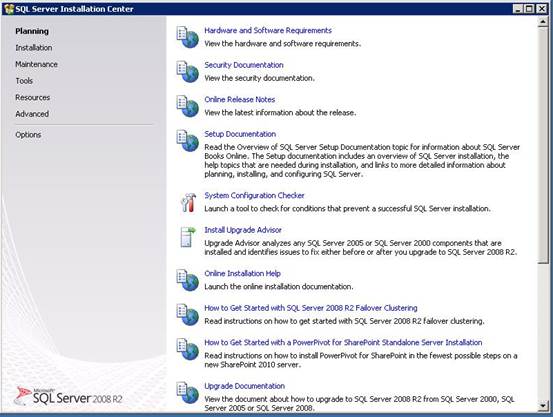 SQL Server Installation Center

Planning
Installation
Maintenance
Tools
Resources
Advanced

Options

Microsoft
SQL Server 2008 R2

Hardware and Software Requirements
View the hardware and software requirements.

Security Documentation
View the security documentation.

Online Release Notes
View the latest information about the release.

Setup Documentation
Read the Overview of SQL Server Setup Documentation topic for information about SQL Server Books Online. The Setup documentation includes an overview of SQL Server installation, the help topics that are needed during installation, and links to more detailed information about planning, installing, and configuring SQL Server.

System Configuration Checker
Launch a tool to check for conditions that prevent a successful SQL Server installation.

Install Upgrade Advisor
Upgrade Advisor analyzes any SQL Server 2005 or SQL Server 2000 components that are installed and identifies issues to fix either before or after you upgrade to SQL Server 2008 R2.

Online Installation Help
Launch the online installation documentation.

How to Get Started with SQL Server 2008 R2 Failover Clustering
Read instructions on how to get started with SQL Server 2008 R2 failover clustering.

How to Get Started with a PowerPivot for SharePoint Standalone Server Installation
Read instructions on how to install PowerPivot for SharePoint in the fewest possible steps on a new SharePoint 2010 server.

Upgrade Documentation
View the document about how to upgrade to SQL Server 2008 R2 from SQL Server 2000, SQL Server 2005 or SQL Server 2008.